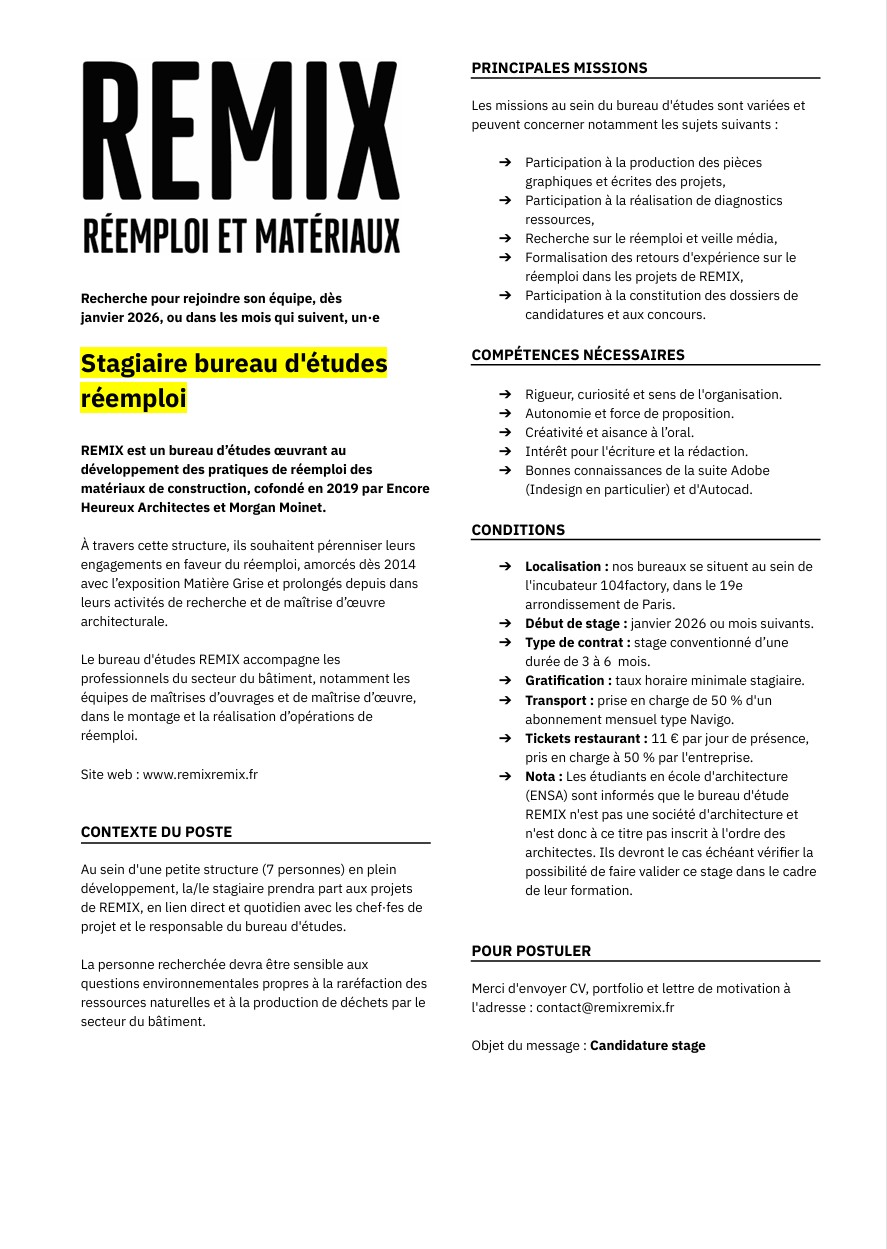 REMIX
RÉEMPLOI ET MATÉRIAUX

Recherche pour rejoindre son équipe, dès janvier 2026, ou dans les mois qui suivent, un·e

Stagiaire bureau d'études réemploi

REMIX est un bureau d'études œuvrant au développement des pratiques de réemploi des matériaux de construction, cofondé en 2019 par Encore Heureux Architectes et Morgan Moinet.

À travers cette structure, ils souhaitent pérenniser leurs engagements en faveur du réemploi, amorcés dès 2014 avec l'exposition Matière Grise et prolongés depuis dans leurs activités de recherche et de maîtrise d'œuvre architecturale.

Le bureau d'études REMIX accompagne les professionnels du secteur du bâtiment, notamment les équipes de maîtrises d'ouvrages et de maîtrise d'œuvre, dans le montage et la réalisation d'opérations de réemploi.

Site web : www.remixremix.fr

CONTEXTE DU POSTE

Au sein d'une petite structure (7 personnes) en plein développement, la/le stagiaire prendra part aux projets de REMIX, en lien direct et quotidien avec les chef·fes de projet et le responsable du bureau d'études.

La personne recherchée devra être sensible aux questions environnementales propres à la raréfaction des ressources naturelles et à la production de déchets par le secteur du bâtiment.

PRINCIPALES MISSIONS

Les missions au sein du bureau d'études sont variées et peuvent concerner notamment les sujets suivants :

➔ Participation à la production des pièces graphiques et écrites des projets,
➔ Participation à la réalisation de diagnostics ressources,
➔ Recherche sur le réemploi et veille média,
➔ Formalisation des retours d'expérience sur le réemploi dans les projets de REMIX,
➔ Participation à la constitution des dossiers de candidatures et aux concours.

COMPÉTENCES NÉCESSAIRES

➔ Rigueur, curiosité et sens de l'organisation.
➔ Autonomie et force de proposition.
➔ Créativité et aisance à l'oral.
➔ Intérêt pour l'écriture et la rédaction.
➔ Bonnes connaissances de la suite Adobe (Indesign en particulier) et d'Autocad.

CONDITIONS

➔ Localisation : nos bureaux se situent au sein de l'incubateur 104factory, dans le 19e arrondissement de Paris.
➔ Début de stage : janvier 2026 ou mois suivants.
➔ Type de contrat : stage conventionné d'une durée de 3 à 6 mois.
➔ Gratification : taux horaire minimale stagiaire.
➔ Transport : prise en charge de 50 % d'un abonnement mensuel type Navigo.
➔ Tickets restaurant : 11 € par jour de présence, pris en charge à 50 % par l'entreprise.
➔ Nota : Les étudiants en école d'architecture (ENSA) sont informés que le bureau d'étude REMIX n'est pas une société d'architecture et n'est donc à ce titre pas inscrit à l'ordre des architectes. Ils devront le cas échéant vérifier la possibilité de faire valider ce stage dans le cadre de leur formation.

POUR POSTULER

Merci d'envoyer CV, portfolio et lettre de motivation à l'adresse : contact@remixremix.fr

Objet du message : Candidature stage